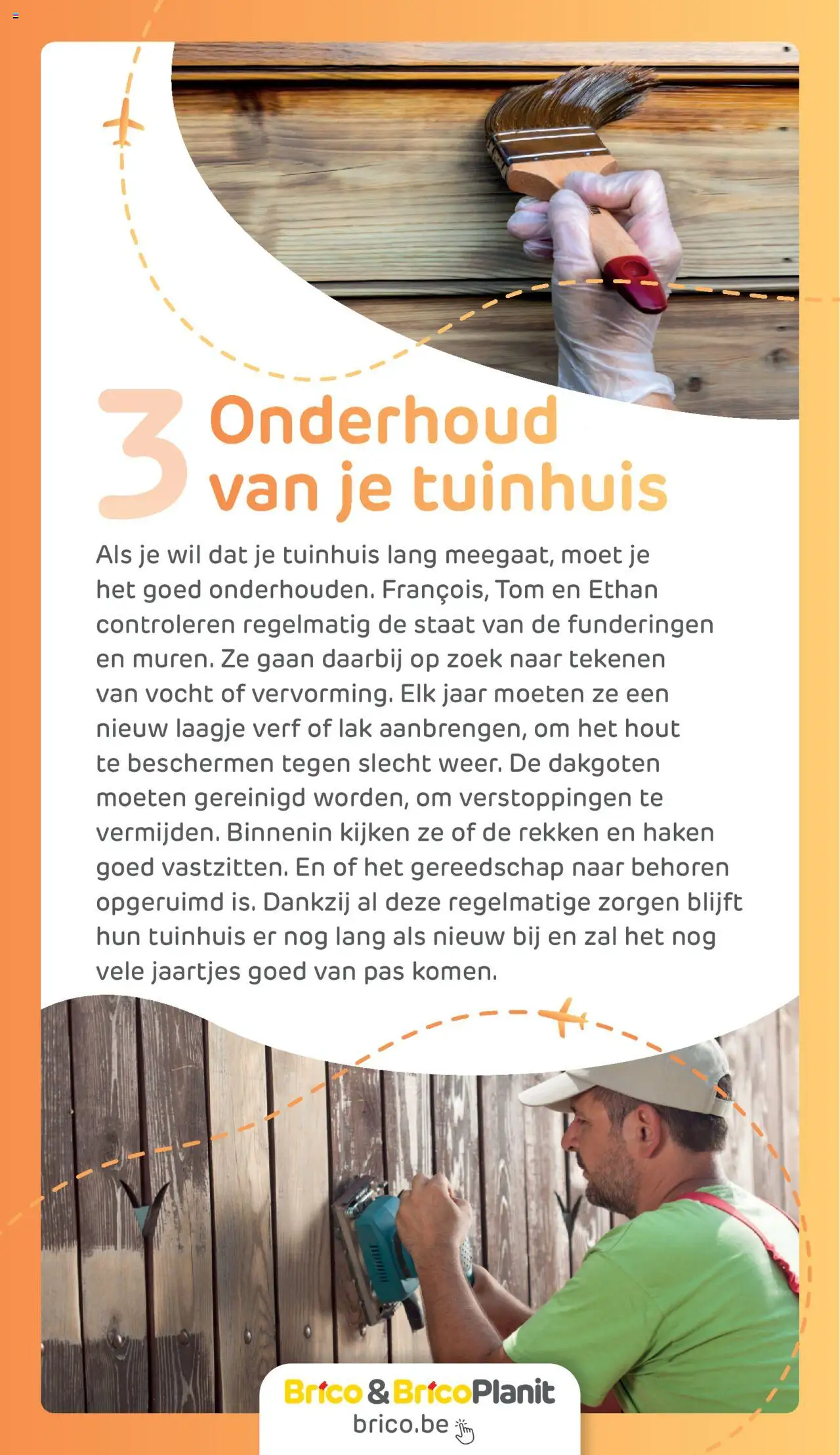 3 Onderhoud van je tuinhuis

Als je wil dat je tuinhuis lang meegaat, moet je het goed onderhouden. François, Tom en Ethan controleren regelmatig de staat van de funderingen en muren. Ze gaan daarbij op zoek naar tekenen van vocht of vervorming. Elk jaar moeten ze een nieuw laagje verf of lak aanbrengen, om het hout te beschermen tegen slecht weer. De dakgoten moeten gereinigd worden, om verstoppingen te vermijden. Binnenin kijken ze of de rekken en haken goed vastzitten. En of het gereedschap naar behoren opgeruimd is. Dankzij al deze regelmatige zorgen blijft hun tuinhuis er nog lang als nieuw bij en zal het nog vele jaartjes goed van pas komen.

Brico & BricoPlanit
brico.be